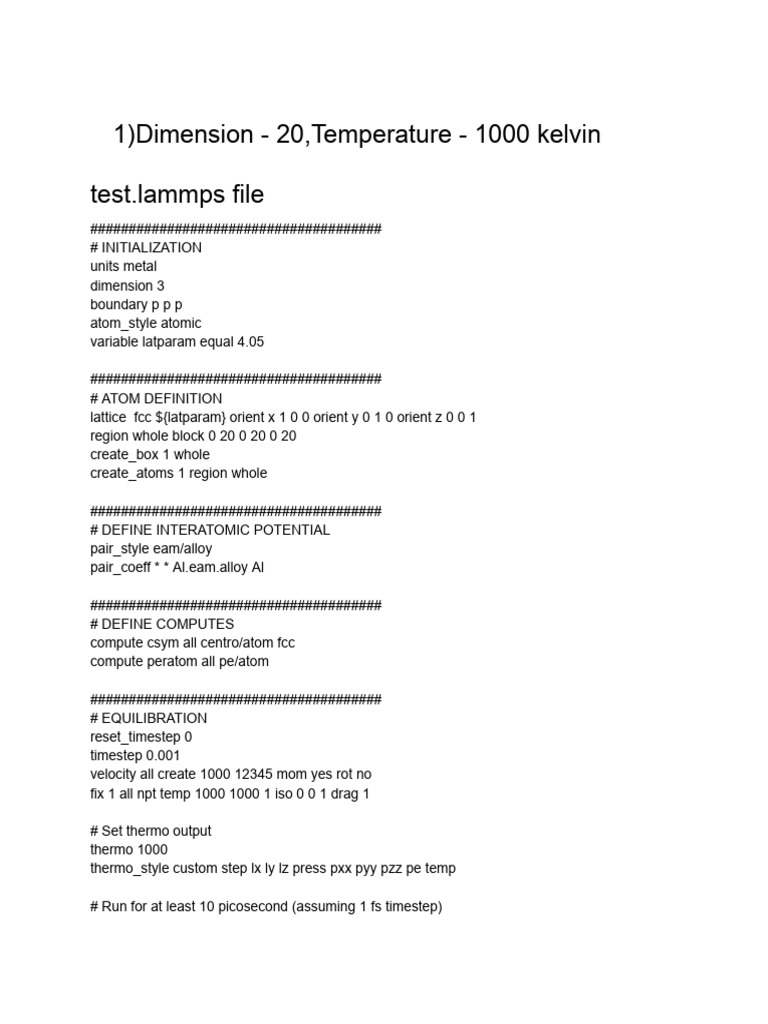 1)Dimension - 20,Temperature - 1000 kelvin

test.lammps file

######################################
# INITIALIZATION
units metal
dimension 3
boundary p p p
atom_style atomic
variable latparam equal 4.05

######################################
# ATOM DEFINITION
lattice fcc ${latparam} orient x 1 0 0 orient y 0 1 0 orient z 0 0 1
region whole block 0 20 0 20 0 20
create_box 1 whole
create_atoms 1 region whole

######################################
# DEFINE INTERATOMIC POTENTIAL
pair_style eam/alloy
pair_coeff * * Al.eam.alloy Al

######################################
# DEFINE COMPUTES
compute csym all centro/atom fcc
compute peratom all pe/atom

######################################
# EQUILIBRATION
reset_timestep 0
timestep 0.001
velocity all create 1000 12345 mom yes rot no
fix 1 all npt temp 1000 1000 1 iso 0 0 1 drag 1

# Set thermo output
thermo 1000
thermo_style custom step lx ly lz press pxx pyy pzz pe temp

# Run for at least 10 picosecond (assuming 1 fs timestep)